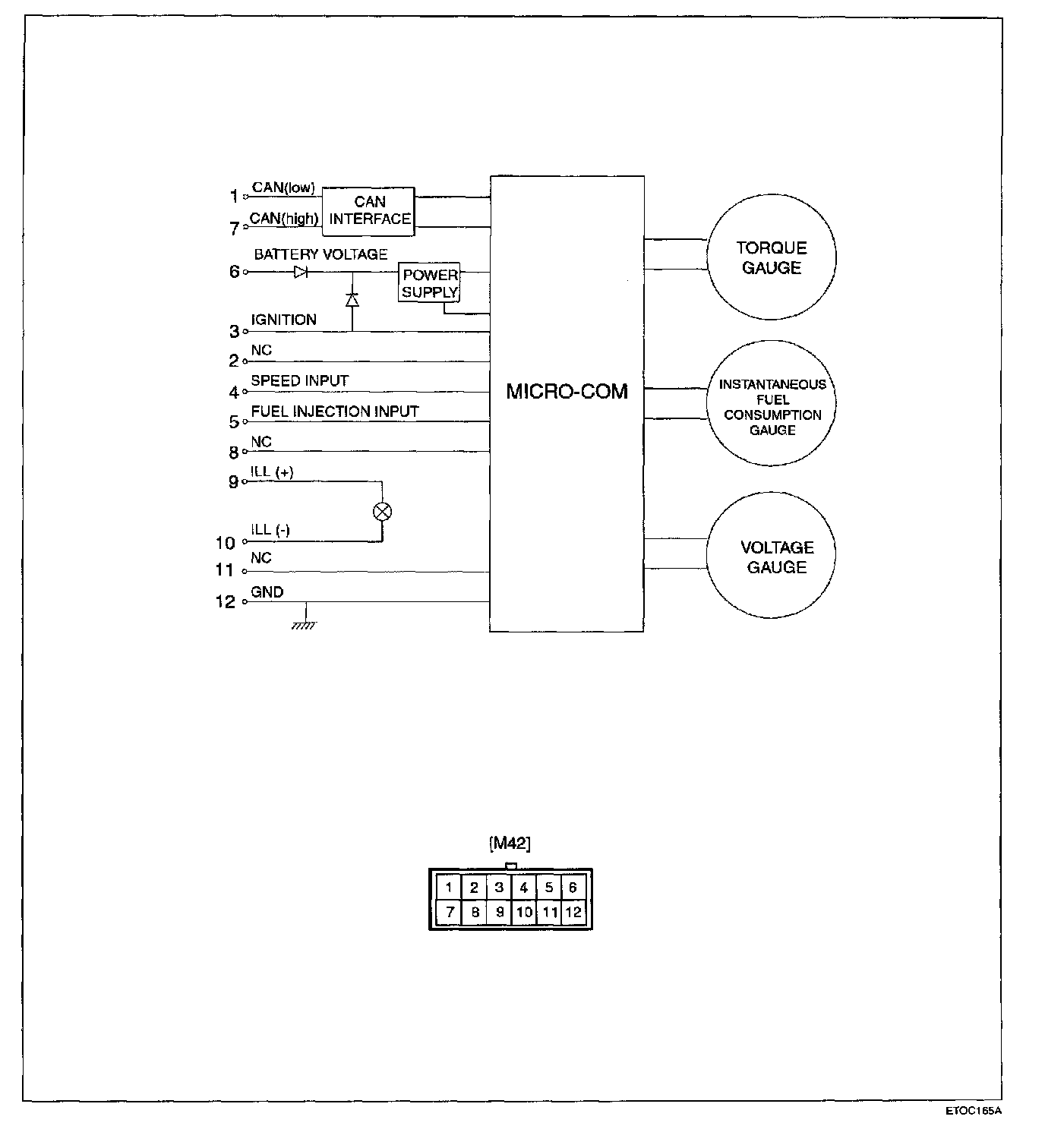 1 CAN(low)
7 CAN(high)
CAN INTERFACE
6 BATTERY VOLTAGE
POWER SUPPLY
3 IGNITION
2 NC
4 SPEED INPUT
5 FUEL INJECTION INPUT
8 NC
9 ILL (+)
10 ILL (-)
11 NC
12 GND

MICRO-COM

TORQUE GAUGE

INSTANTANEOUS FUEL CONSUMPTION GAUGE

VOLTAGE GAUGE

[M42]

| 1 | 2 | 3 | 4 | 5 | 6 |
|---|---|---|---|---|---|
| 7 | 8 | 9 | 10 | 11 | 12 |

ETOC165A